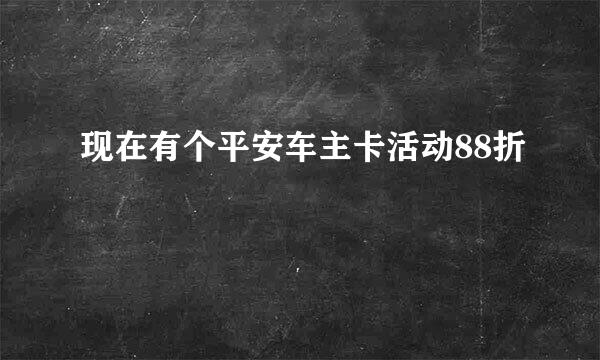 现在有个平安车主卡活动88折